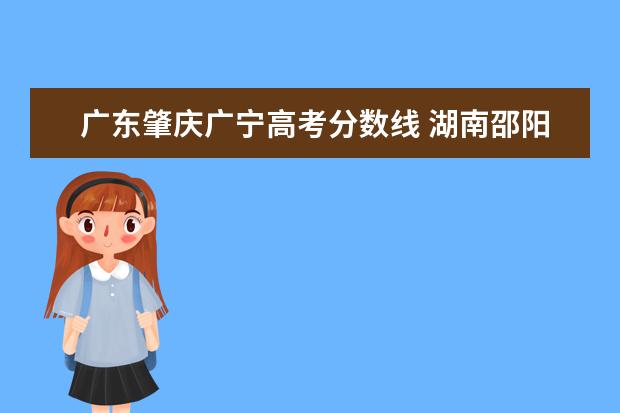 广东肇庆广宁高考分数线 湖南邵阳